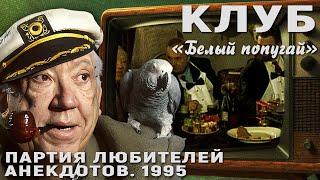 КЛУБ
«Белый попугай»

ПАРТИЯ ЛЮБИТЕЛЕЙ АНЕКДОТОВ. 1995